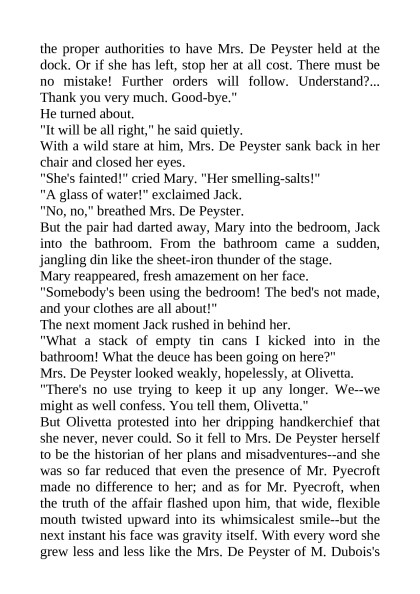 the proper authorities to have Mrs. De Peyster held at the dock. Or if she has left, stop her at all cost. There must be no mistake! Further orders will follow. Understand?... Thank you very much. Good-bye."

He turned about.

"It will be all right," he said quietly.

With a wild stare at him, Mrs. De Peyster sank back in her chair and closed her eyes.

"She's fainted!" cried Mary. "Her smelling-salts!"

"A glass of water!" exclaimed Jack.

"No, no," breathed Mrs. De Peyster.

But the pair had darted away, Mary into the bedroom, Jack into the bathroom. From the bathroom came a sudden, jangling din like the sheet-iron thunder of the stage.

Mary reappeared, fresh amazement on her face.

"Somebody's been using the bedroom! The bed's not made, and your clothes are all about!"

The next moment Jack rushed in behind her.

"What a stack of empty tin cans I kicked into in the bathroom! What the deuce has been going on here?"

Mrs. De Peyster looked weakly, hopelessly, at Olivetta.

"There's no use trying to keep it up any longer. We--we might as well confess. You tell them, Olivetta."

But Olivetta protested into her dripping handkerchief that she never, never could. So it fell to Mrs. De Peyster herself to be the historian of her plans and misadventures--and she was so far reduced that even the presence of Mr. Pyecroft made no difference to her; and as for Mr. Pyecroft, when the truth of the affair flashed upon him, that wide, flexible mouth twisted upward into its whimsicalest smile--but the next instant his face was gravity itself. With every word she grew less and less like the Mrs. De Peyster of M. Dubois's